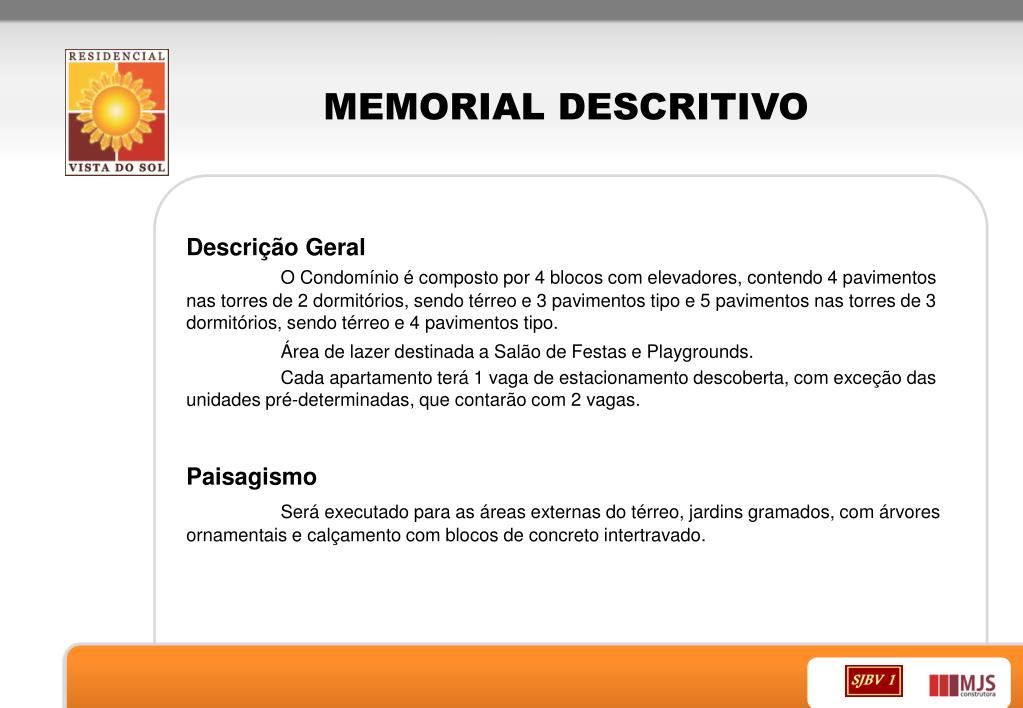 RESIDENCIAL
VISTA DO SOL

MEMORIAL DESCRITIVO

Descrição Geral

O Condomínio é composto por 4 blocos com elevadores, contendo 4 pavimentos nas torres de 2 dormitórios, sendo térreo e 3 pavimentos tipo e 5 pavimentos nas torres de 3 dormitórios, sendo térreo e 4 pavimentos tipo.

Área de lazer destinada a Salão de Festas e Playgrounds.

Cada apartamento terá 1 vaga de estacionamento descoberta, com exceção das unidades pré-determinadas, que contarão com 2 vagas.

Paisagismo

Será executado para as áreas externas do térreo, jardins gramados, com árvores ornamentais e calçamento com blocos de concreto intertravado.

SJBV 1

MJS
construtora